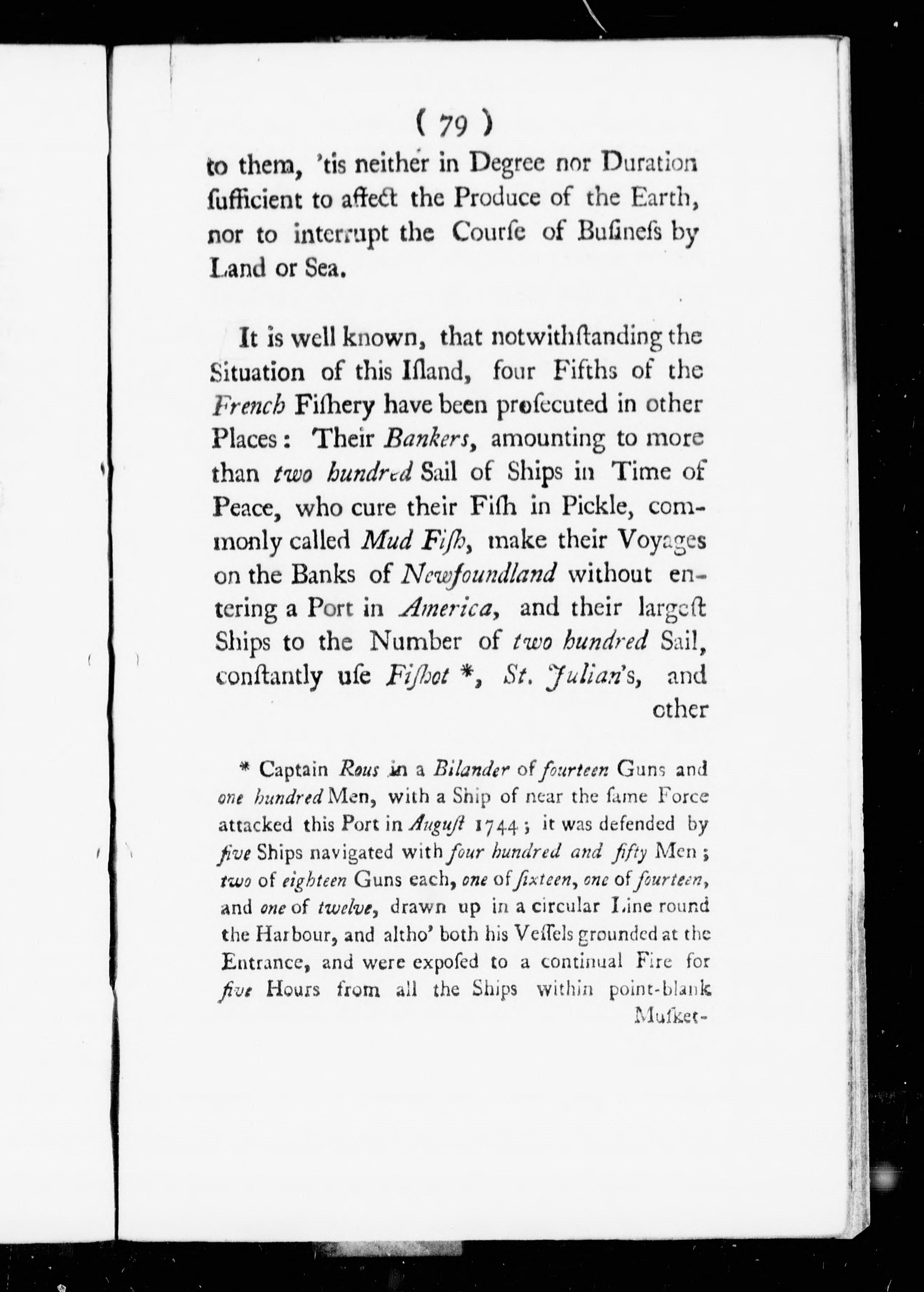 ( 79 )

to them, 'tis neither in Degree nor Duration ſufficient to affect the Produce of the Earth, nor to interrupt the Courſe of Buſineſs by Land or Sea.

It is well known, that notwithſtanding the Situation of this Iſland, four Fifths of the French Fiſhery have been proſecuted in other Places: Their Bankers, amounting to more than two hundred Sail of Ships in Time of Peace, who cure their Fiſh in Pickle, commonly called Mud Fiſh, make their Voyages on the Banks of Newfoundland without entering a Port in America, and their largeſt Ships to the Number of two hundred Sail, conſtantly uſe Fiſhot *, St. Julian's, and other

* Captain Rous in a Bilander of fourteen Guns and one hundred Men, with a Ship of near the ſame Force attacked this Port in Auguſt 1744; it was defended by five Ships navigated with four hundred and fifty Men; two of eighteen Guns each, one of ſixteen, one of fourteen, and one of twelve, drawn up in a circular Line round the Harbour, and altho' both his Veſſels grounded at the Entrance, and were expoſed to a continual Fire for five Hours from all the Ships within point-blank Muſket-